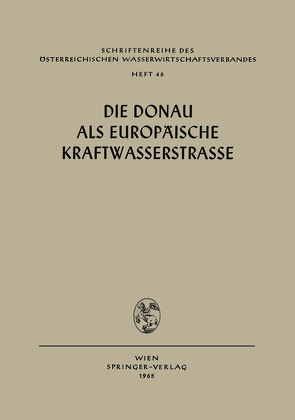 SCHRIFTENREIHE DES
ÖSTERREICHISCHEN WASSERWIRTSCHAFTSVERBANDES

HEFT 46

DIE DONAU
ALS EUROPÄISCHE
KRAFTWASSERSTRASSE

WIEN
SPRINGER-VERLAG
1965